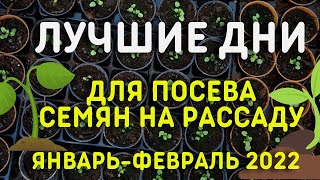 ЛУЧШИЕ ДНИ

ДЛЯ ПОСЕВА СЕМЯН НА РАССАДУ

ЯНВАРЬ-ФЕВРАЛЬ 2022